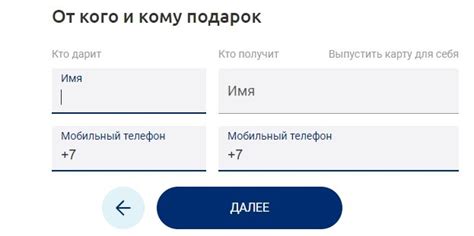 От кого и кому подарок

Кто дарит

Имя

Мобильный телефон
+7

Кто получит

Выпустить карту для себя

Имя

Мобильный телефон
+7

ДАЛЕЕ